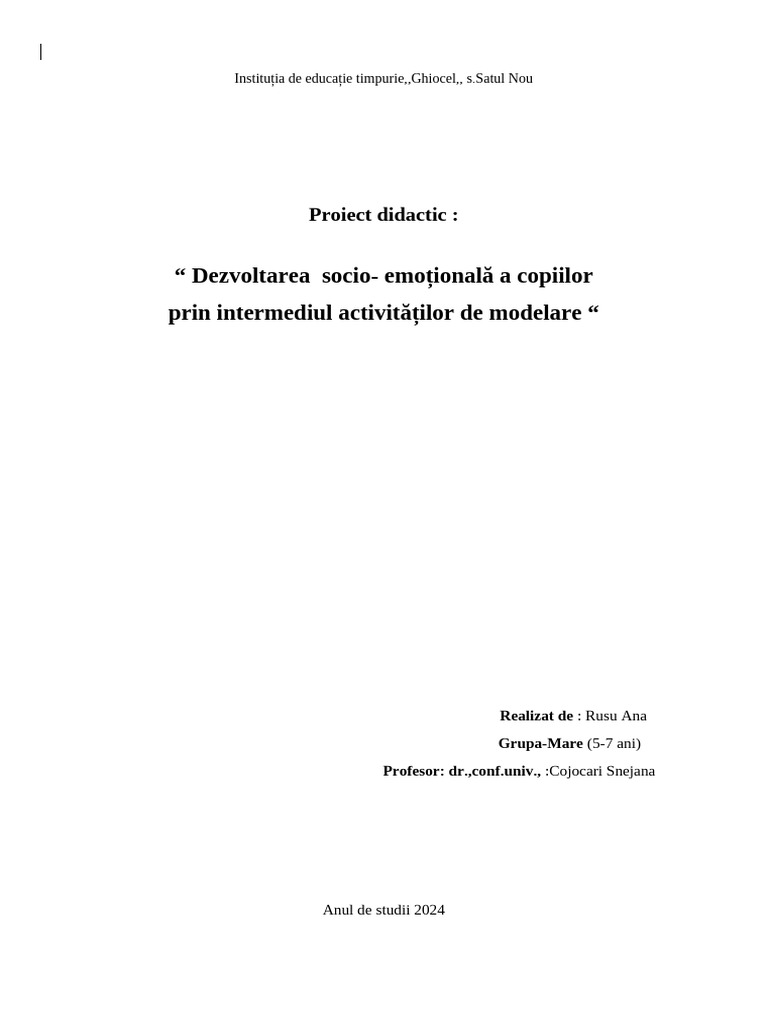 Instituția de educație timpurie,,Ghiocel,, s.Satul Nou

Proiect didactic :

" Dezvoltarea socio- emoțională a copiilor prin intermediul activităților de modelare "

Realizat de : Rusu Ana
Grupa-Mare (5-7 ani)
Profesor: dr.,conf.univ., :Cojocari Snejana

Anul de studii 2024